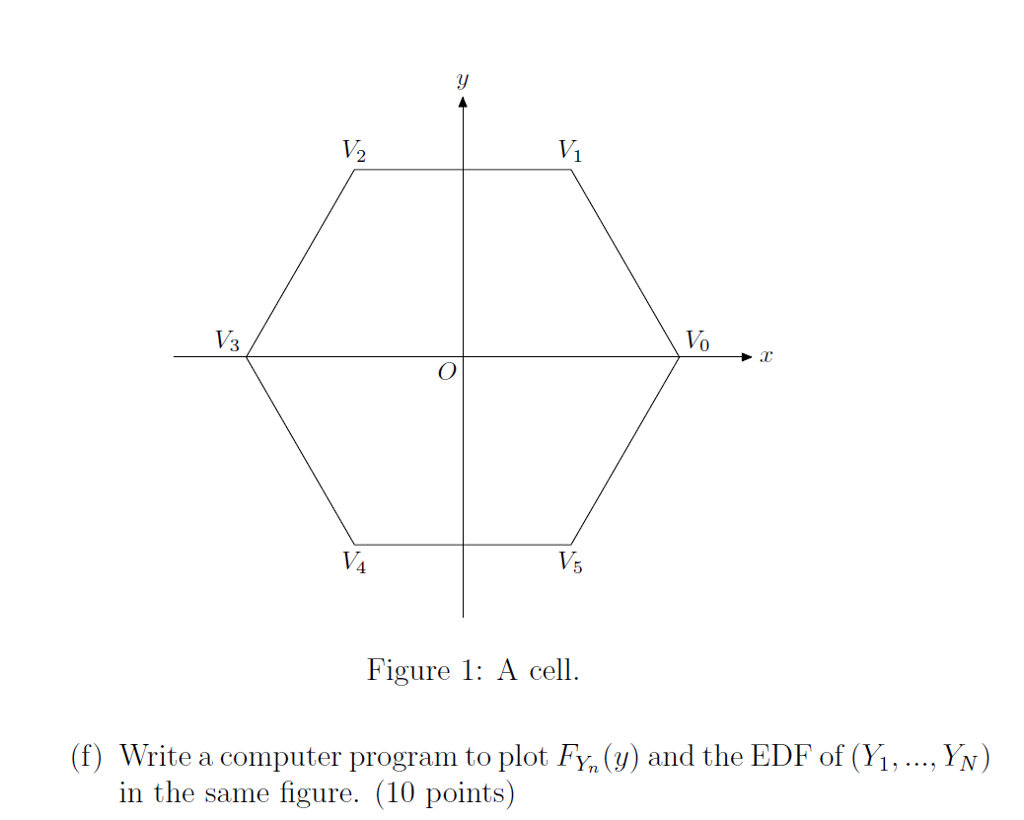 $y$

$V_2$

$V_1$

$V_3$

$V_0$

$x$

$O$

$V_4$

$V_5$

Figure 1: A cell.

(f) Write a computer program to plot $F_{Y_n}(y)$ and the EDF of $(Y_1, ..., Y_N)$ in the same figure. (10 points)